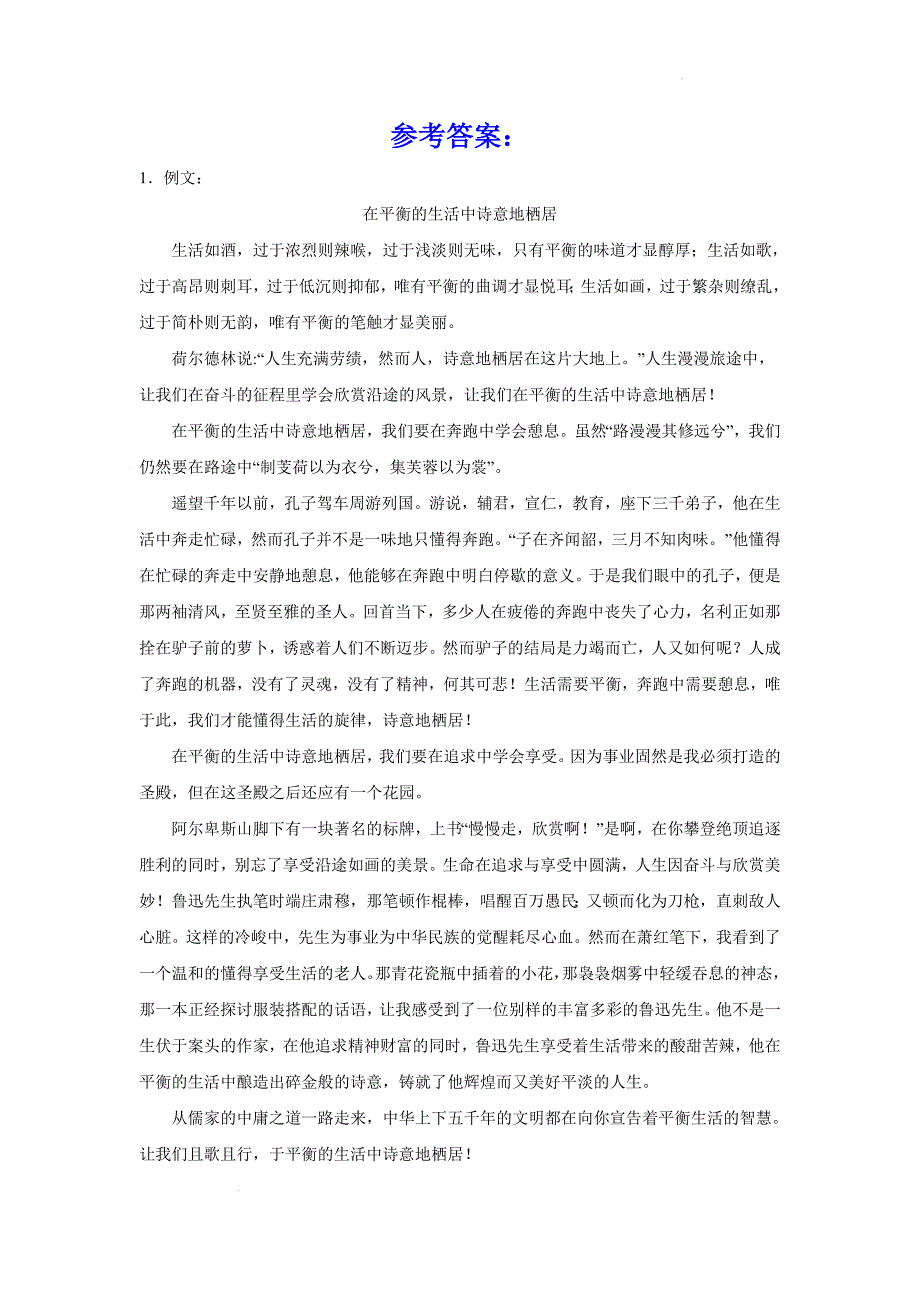 参考答案：

1．例文：

在平衡的生活中诗意地栖居

生活如酒，过于浓烈则辣喉，过于浅淡则无味，只有平衡的味道才显醇厚；生活如歌，过于高昂则刺耳，过于低沉则抑郁，唯有平衡的曲调才显悦耳；生活如画，过于繁杂则缭乱，过于简朴则无韵，唯有平衡的笔触才显美丽。

荷尔德林说：“人生充满劳绩，然而人，诗意地栖居在这片大地上。”人生漫漫旅途中，让我们在奋斗的征程里学会欣赏沿途的风景，让我们在平衡的生活中诗意地栖居！

在平衡的生活中诗意地栖居，我们要在奔跑中学会憩息。虽然“路漫漫其修远兮”，我们仍然要在路途中“制芰荷以为衣兮，集芙蓉以为裳”。

遥望千年以前，孔子驾车周游列国。游说，辅君，宣仁，教育，座下三千弟子，他在生活中奔走忙碌，然而孔子并不是一味地只懂得奔跑。“子在齐闻韶，三月不知肉味。”他懂得在忙碌的奔走中安静地憩息，他能够在奔跑中明白停歇的意义。于是我们眼中的孔子，便是那两袖清风，至贤至雅的圣人。回首当下，多少人在疲倦的奔跑中丧失了心力，名利正如那拴在驴子前的萝卜，诱惑着人们不断迈步。然而驴子的结局是力竭而亡，人又如何呢？人成了奔跑的机器，没有了灵魂，没有了精神，何其可悲！生活需要平衡，奔跑中需要憩息，唯于此，我们才能懂得生活的旋律，诗意地栖居！

在平衡的生活中诗意地栖居，我们要在追求中学会享受。因为事业固然是我必须打造的圣殿，但在这圣殿之后还应有一个花园。

阿尔卑斯山脚下有一块著名的标牌，上书“慢慢走，欣赏啊！”是啊，在你攀登绝顶追逐胜利的同时，别忘了享受沿途如画的美景。生命在追求与享受中圆满，人生因奋斗与欣赏美妙！鲁迅先生执笔时端庄肃穆，那笔顿作棍棒，唱醒百万愚民；又顿而化为刀枪，直刺敌人心脏。这样的冷峻中，先生为事业为中华民族的觉醒耗尽心血。然而在萧红笔下，我看到了一个温和的懂得享受生活的老人。那青花瓷瓶中插着的小花，那袅袅烟雾中轻缓吞息的神态，那一本正经探讨服装搭配的话语，让我感受到了一位别样的丰富多彩的鲁迅先生。他不是一生伏于案头的作家，在他追求精神财富的同时，鲁迅先生享受着生活带来的酸甜苦辣，他在平衡的生活中酿造出碎金般的诗意，铸就了他辉煌而又美好平淡的人生。

从儒家的中庸之道一路走来，中华上下五千年的文明都在向你宣告着平衡生活的智慧。让我们且歌且行，于平衡的生活中诗意地栖居！